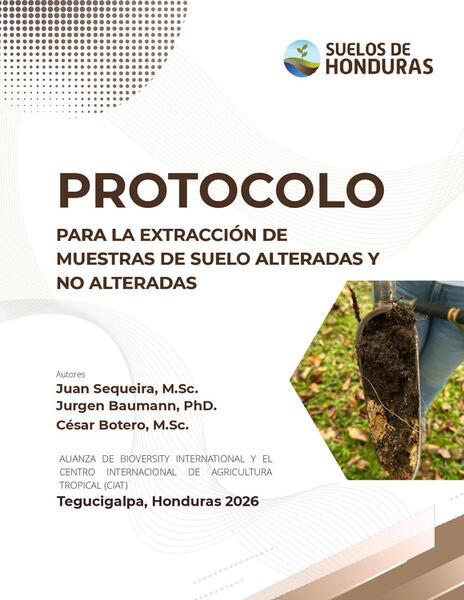 SUELOS DE HONDURAS

PROTOCOLO

PARA LA EXTRACCIÓN DE MUESTRAS DE SUELO ALTERADAS Y NO ALTERADAS

Autores

Juan Sequeira, M.Sc.

Jurgen Baumann, PhD.

César Botero, M.Sc.

ALIANZA DE BIOVERSITY INTERNATIONAL Y EL CENTRO INTERNACIONAL DE AGRICULTURA TROPICAL (CIAT)

Tegucigalpa, Honduras 2026